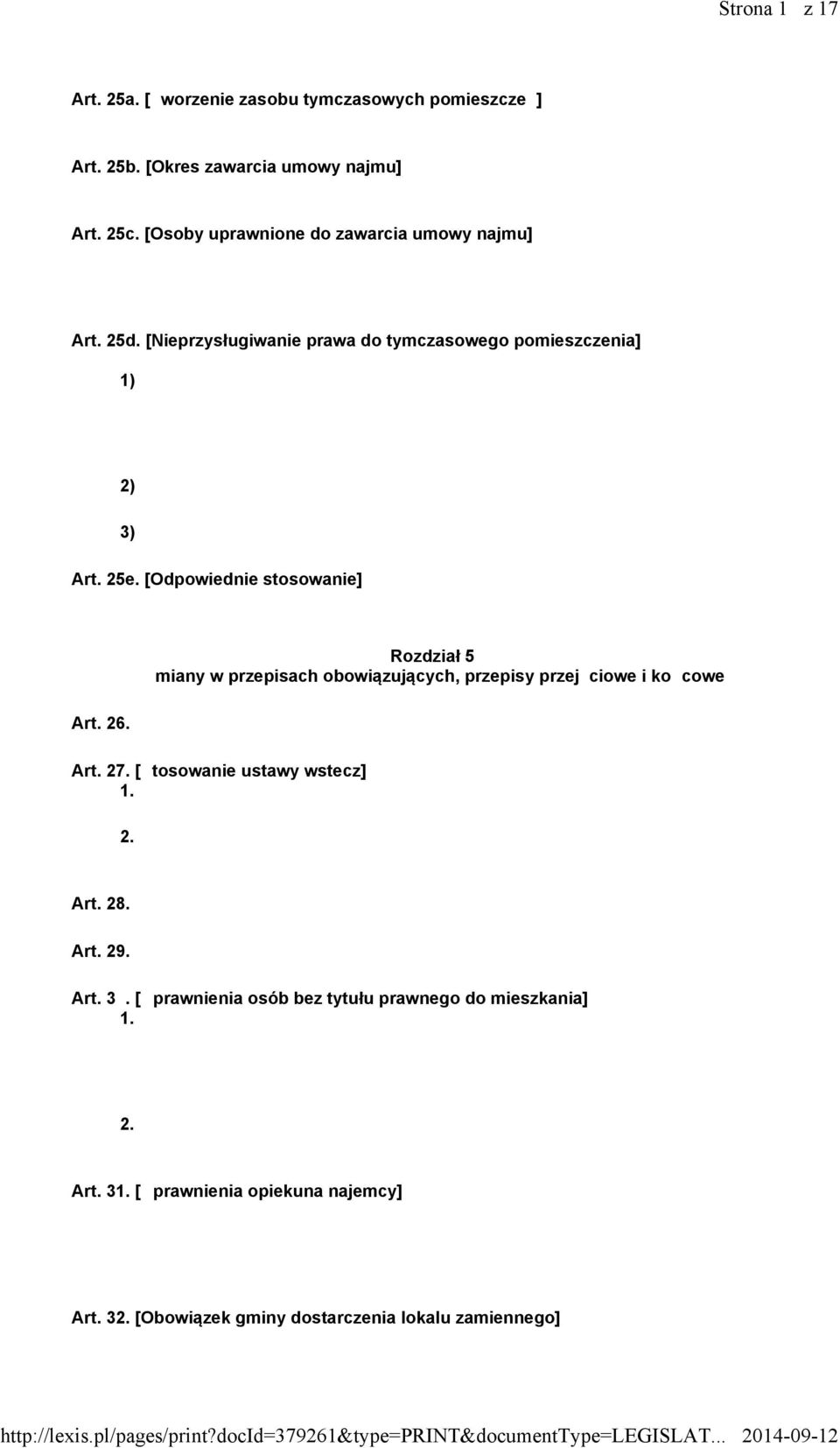 Strona 1 z 17

Art. 25a. [ worzenie zasobu tymczasowych pomieszcze ]

Art. 25b. [Okres zawarcia umowy najmu]

Art. 25c. [Osoby uprawnione do zawarcia umowy najmu]

Art. 25d. [Nieprzysługiwanie prawa do tymczasowego pomieszczenia]

1)

2)

3)

Art. 25e. [Odpowiednie stosowanie]

Rozdział 5
miany w przepisach obowiązujących, przepisy przej ciowe i ko cowe

Art. 26.

Art. 27. [ tosowanie ustawy wstecz]
1.

2.

Art. 28.

Art. 29.

Art. 3 . [ prawnienia osób bez tytułu prawnego do mieszkania]
1.

2.

Art. 31. [ prawnienia opiekuna najemcy]

Art. 32. [Obowiązek gminy dostarczenia lokalu zamiennego]

http://lexis.pl/pages/print?docId=379261&type=PRINT&documentType=LEGISLAT... 2014-09-12